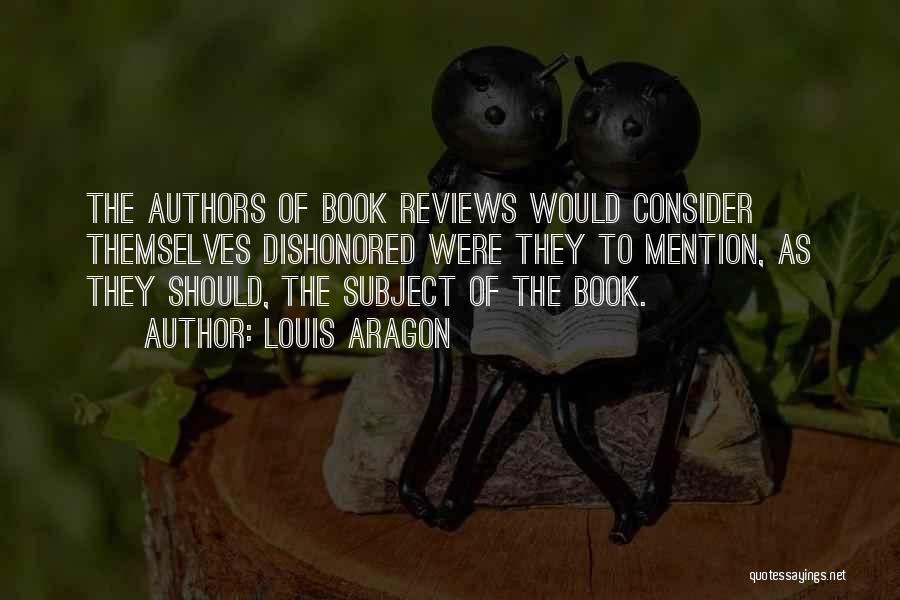 THE AUTHORS OF BOOK REVIEWS WOULD CONSIDER THEMSELVES DISHONORED WERE THEY TO MENTION, AS THEY SHOULD, THE SUBJECT OF THE BOOK.

AUTHOR: LOUIS ARAGON

quotessayings.net